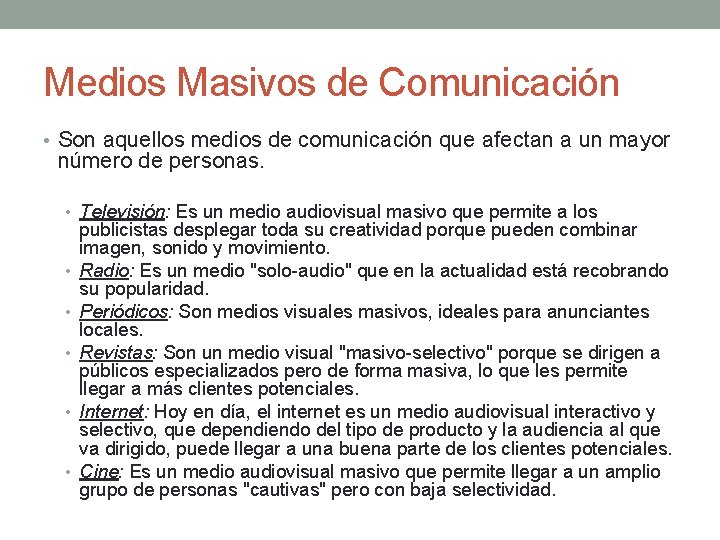 Medios Masivos de Comunicación

• Son aquellos medios de comunicación que afectan a un mayor número de personas.

• Televisión: Es un medio audiovisual masivo que permite a los publicistas desplegar toda su creatividad porque pueden combinar imagen, sonido y movimiento.
• Radio: Es un medio "solo-audio" que en la actualidad está recobrando su popularidad.
• Periódicos: Son medios visuales masivos, ideales para anunciantes locales.
• Revistas: Son un medio visual "masivo-selectivo" porque se dirigen a públicos especializados pero de forma masiva, lo que les permite llegar a más clientes potenciales.
• Internet: Hoy en día, el internet es un medio audiovisual interactivo y selectivo, que dependiendo del tipo de producto y la audiencia al que va dirigido, puede llegar a una buena parte de los clientes potenciales.
• Cine: Es un medio audiovisual masivo que permite llegar a un amplio grupo de personas "cautivas" pero con baja selectividad.